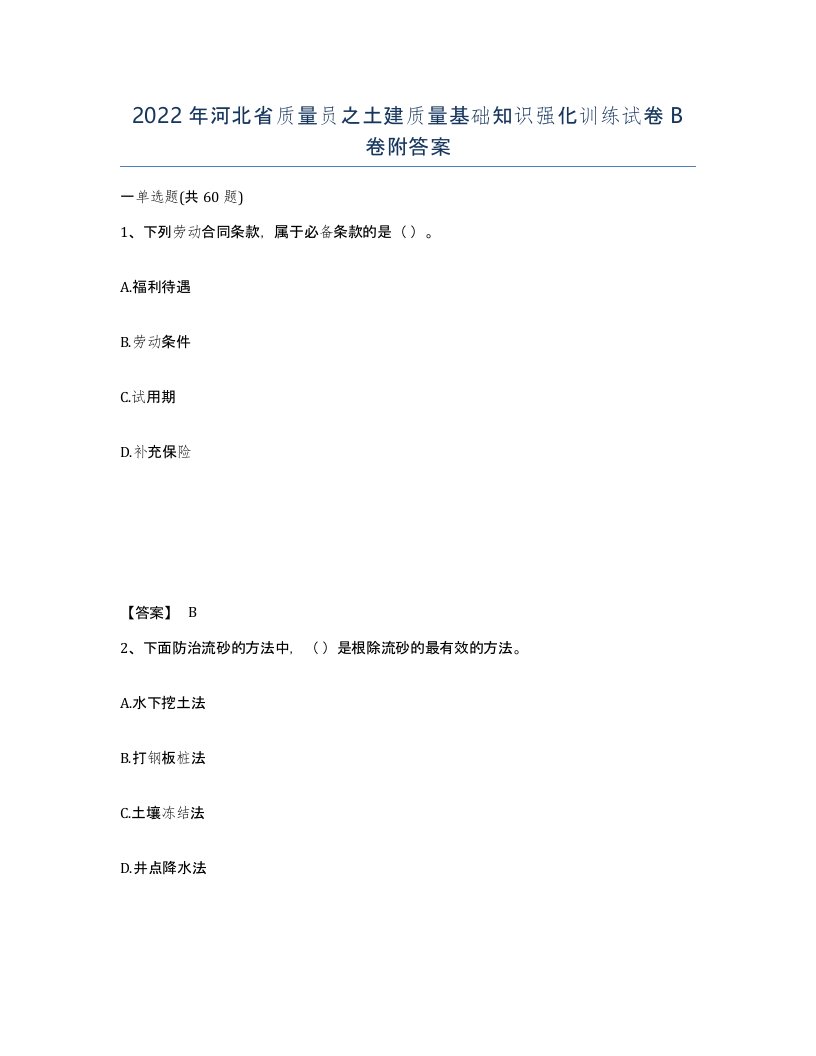 2022年河北省质量员之土建质量基础知识强化训练试卷B卷附答案

一单选题(共60题)

1、下列劳动合同条款，属于必备条款的是（）。

A.福利待遇

B.劳动条件

C.试用期

D.补充保险

【答案】 B

2、下面防治流砂的方法中，（）是根除流砂的最有效的方法。

A.水下挖土法

B.打钢板桩法

C.土壤冻结法

D.井点降水法